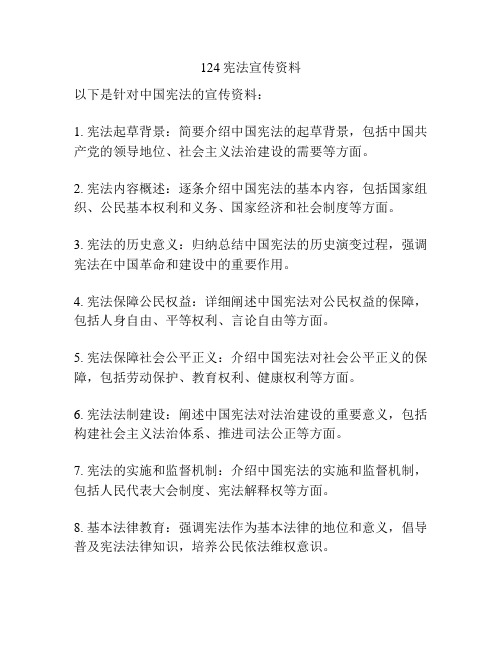 124 宪法宣传资料

以下是针对中国宪法的宣传资料：

1. 宪法起草背景：简要介绍中国宪法的起草背景，包括中国共产党的领导地位、社会主义法治建设的需要等方面。

2. 宪法内容概述：逐条介绍中国宪法的基本内容，包括国家组织、公民基本权利和义务、国家经济和社会制度等方面。

3. 宪法的历史意义：归纳总结中国宪法的历史演变过程，强调宪法在中国革命和建设中的重要作用。

4. 宪法保障公民权益：详细阐述中国宪法对公民权益的保障，包括人身自由、平等权利、言论自由等方面。

5. 宪法保障社会公平正义：介绍中国宪法对社会公平正义的保障，包括劳动保护、教育权利、健康权利等方面。

6. 宪法法制建设：阐述中国宪法对法治建设的重要意义，包括构建社会主义法治体系、推进司法公正等方面。

7. 宪法的实施和监督机制：介绍中国宪法的实施和监督机制，包括人民代表大会制度、宪法解释权等方面。

8. 基本法律教育：强调宪法作为基本法律的地位和意义，倡导普及宪法法律知识，培养公民依法维权意识。